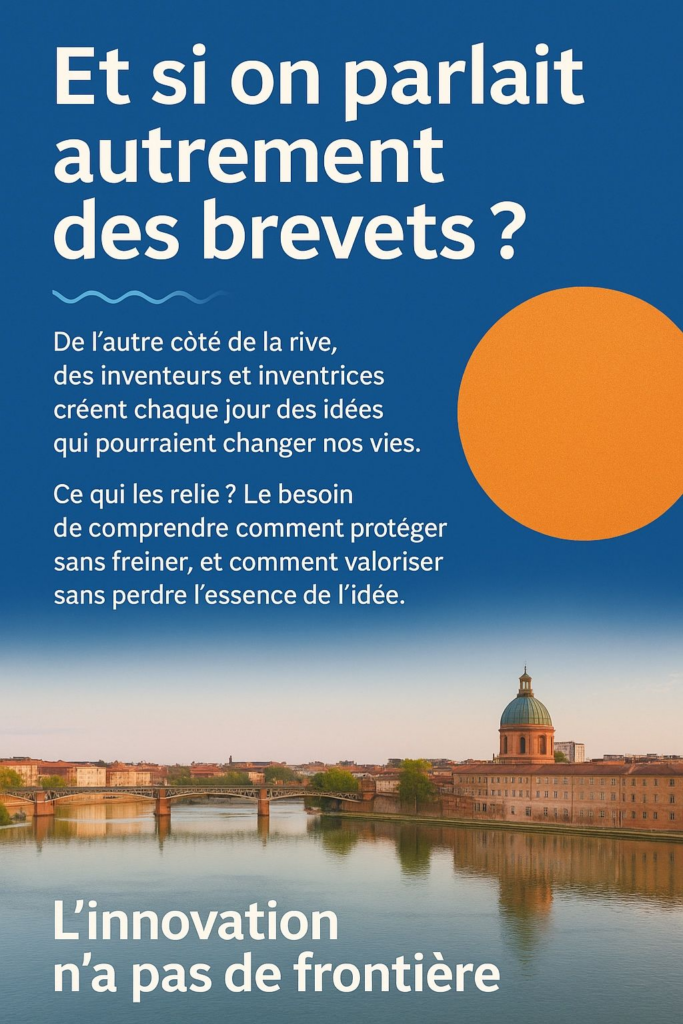 Et si on parlait autrement des brevets ?

De l'autre còté de la rive, des inventeurs et inventrices créent chaque jour des idées qui pourraient changer nos vies.

Ce qui les relie ? Le besoin de comprendre comment protéger sans freiner, et comment valoriser sans perdre l'essence de l'idée.

L'innovation
n'a pas de frontière